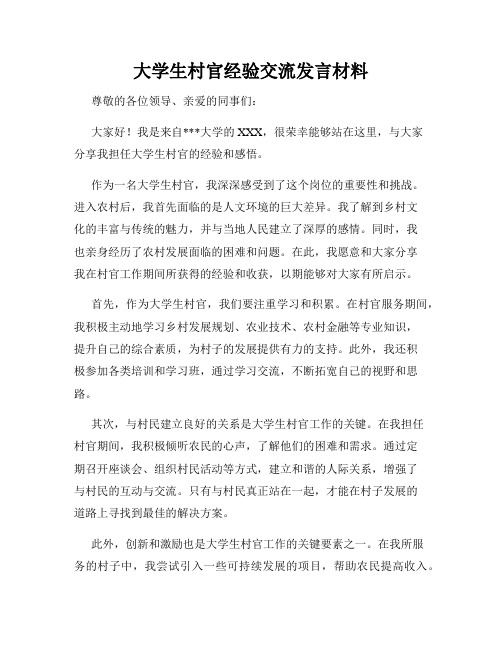 大学生村官经验交流发言材料

尊敬的各位领导、亲爱的同事们：

大家好！我是来自***大学的XXX，很荣幸能够站在这里，与大家分享我担任大学生村官的经验和感悟。

作为一名大学生村官，我深深感受到了这个岗位的重要性和挑战。进入农村后，我首先面临的是人文环境的巨大差异。我了解到乡村文化的丰富与传统的魅力，并与当地人民建立了深厚的感情。同时，我也亲身经历了农村发展面临的困难和问题。在此，我愿意和大家分享我在村官工作期间所获得的经验和收获，以期能够对大家有所启示。

首先，作为大学生村官，我们要注重学习和积累。在村官服务期间，我积极主动地学习乡村发展规划、农业技术、农村金融等专业知识，提升自己的综合素质，为村子的发展提供有力的支持。此外，我还积极参加各类培训和学习班，通过学习交流，不断拓宽自己的视野和思路。

其次，与村民建立良好的关系是大学生村官工作的关键。在我担任村官期间，我积极倾听农民的心声，了解他们的困难和需求。通过定期召开座谈会、组织村民活动等方式，建立和谐的人际关系，增强了与村民的互动与交流。只有与村民真正站在一起，才能在村子发展的道路上寻找到最佳的解决方案。

此外，创新和激励也是大学生村官工作的关键要素之一。在我所服务的村子中，我尝试引入一些可持续发展的项目，帮助农民提高收入。